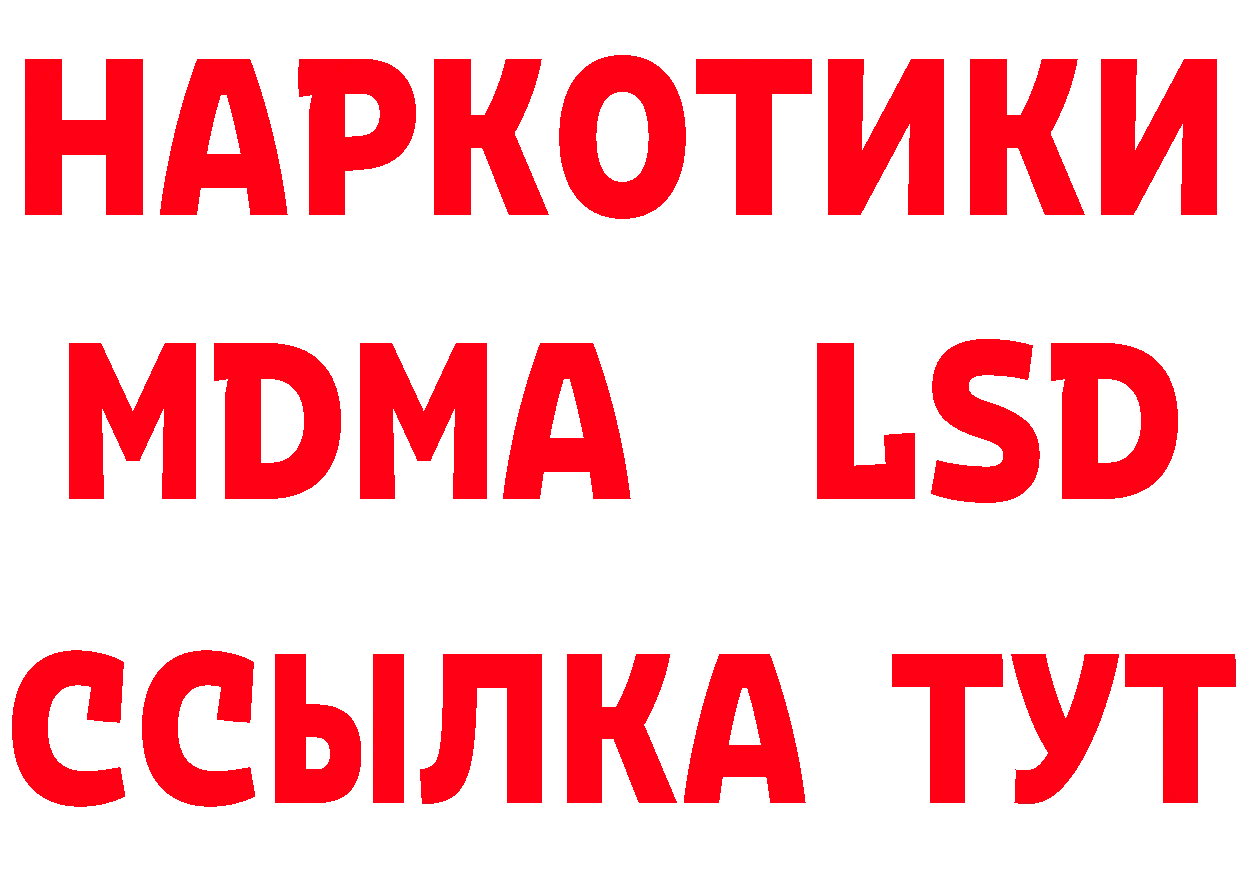 НАРКОТИКИ
MDMA LSD
ССЫЛКА ТУТ